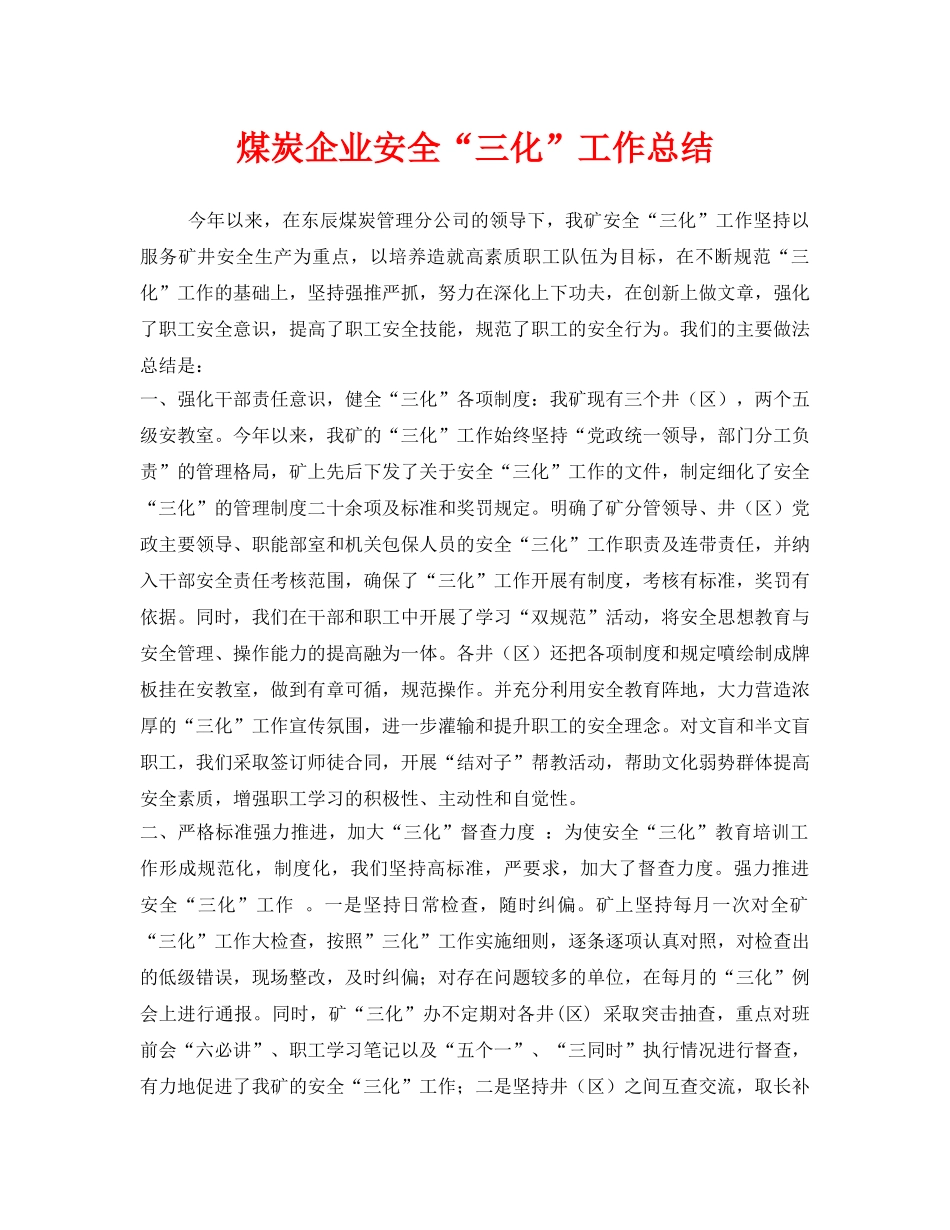 煤炭企业安全“三化”工作总结

今年以来，在东辰煤炭管理分公司的领导下，我矿安全“三化”工作坚持以服务矿井安全生产为重点，以培养造就高素质职工队伍为目标，在不断规范“三化”工作的基础上，坚持强推严抓，努力在深化上下功夫，在创新上做文章，强化了职工安全意识，提高了职工安全技能，规范了职工的安全行为。我们的主要做法总结是：
一、强化干部责任意识，健全“三化”各项制度：我矿现有三个井（区），两个五级安教室。今年以来，我矿的“三化”工作始终坚持“党政统一领导，部门分工负责”的管理格局，矿上先后下发了关于安全“三化”工作的文件，制定细化了安全“三化”的管理制度二十余项及标准和奖罚规定。明确了矿分管领导、井（区）党政主要领导、职能部室和机关包保人员的安全“三化”工作职责及连带责任，并纳入干部安全责任考核范围，确保了“三化”工作开展有制度，考核有标准，奖罚有依据。同时，我们在干部和职工中开展了学习“双规范”活动，将安全思想教育与安全管理、操作能力的提高融为一体。各井（区）还把各项制度和规定喷绘制成牌板挂在安教室，做到有章可循，规范操作。并充分利用安全教育阵地，大力营造浓厚的“三化”工作宣传氛围，进一步灌输和提升职工的安全理念。对文盲和半文盲职工，我们采取签订师徒合同，开展“结对子”帮教活动，帮助文化弱势群体提高安全素质，增强职工学习的积极性、主动性和自觉性。
二、严格标准强力推进，加大“三化”督查力度 ：为使安全“三化”教育培训工作形成规范化，制度化，我们坚持高标准，严要求，加大了督查力度。强力推进安全“三化”工作 。一是坚持日常检查，随时纠偏。矿上坚持每月一次对全矿“三化”工作大检查，按照”三化”工作实施细则，逐条逐项认真对照，对检查出的低级错误，现场整改，及时纠偏；对存在问题较多的单位，在每月的“三化”例会上进行通报。同时，矿“三化”办不定期对各井(区) 采取突击抽查，重点对班前会“六必讲”、职工学习笔记以及“五个一”、“三同时”执行情况进行督查，有力地促进了我矿的安全“三化”工作；二是坚持井（区）之间互查交流，取长补